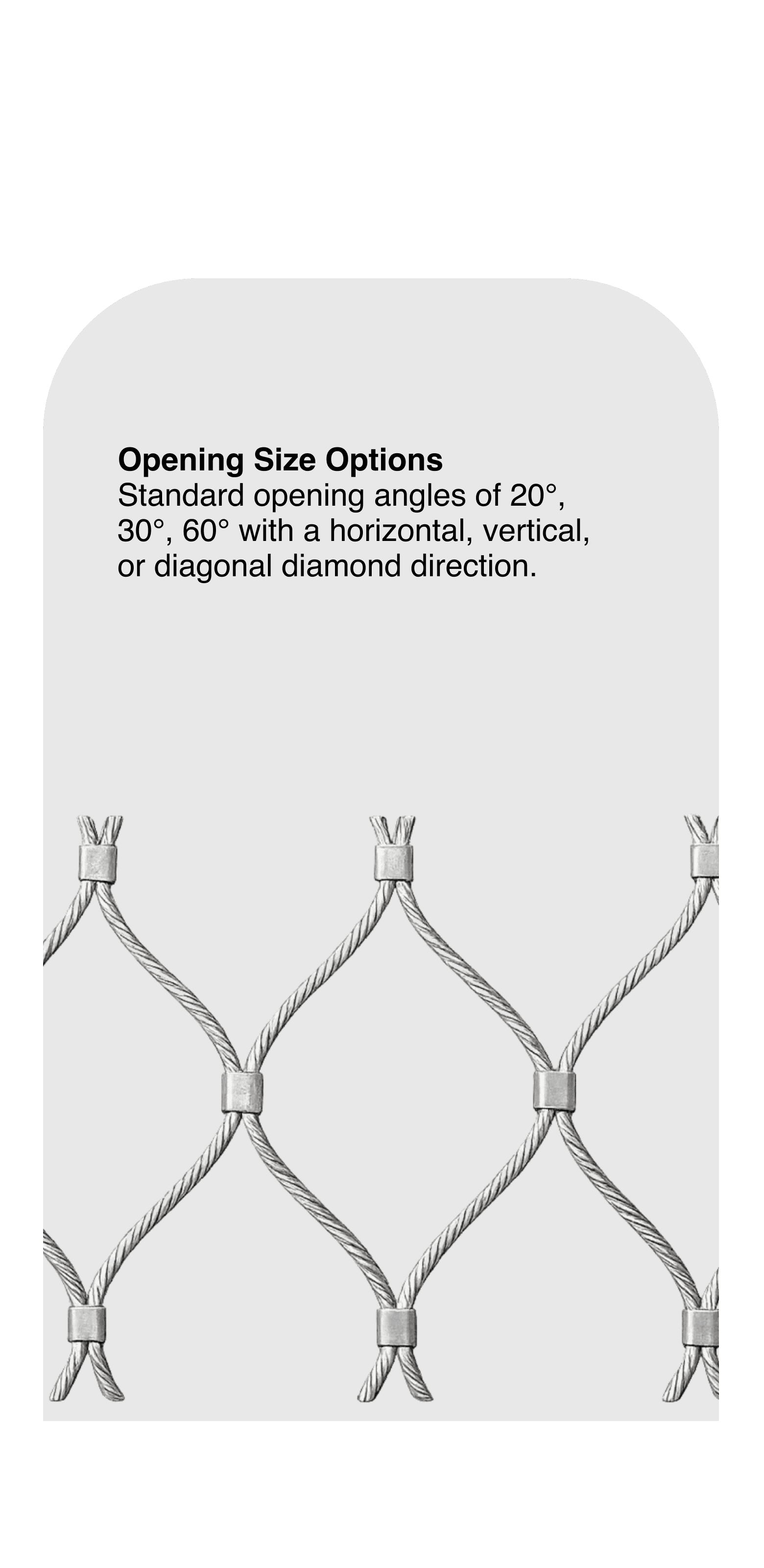 Opening Size Options

Standard opening angles of 20°, 30°, 60° with a horizontal, vertical, or diagonal diamond direction.